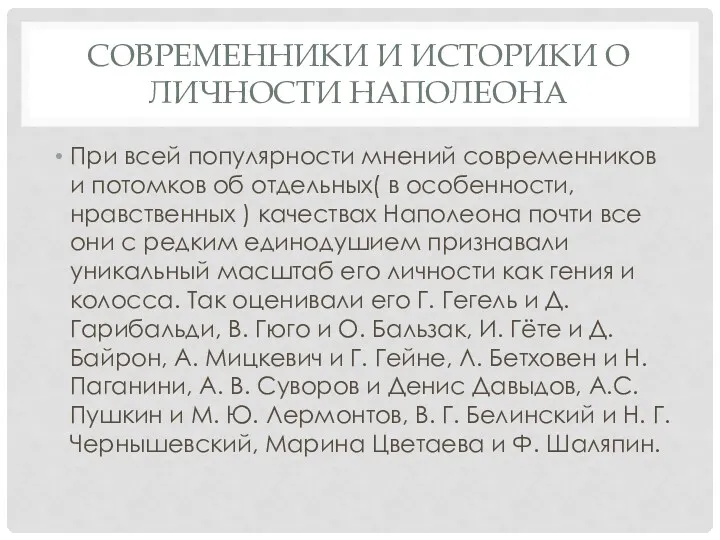 СОВРЕМЕННИКИ И ИСТОРИКИ О ЛИЧНОСТИ НАПОЛЕОНА

• При всей популярности мнений современников и потомков об отдельных( в особенности, нравственных ) качествах Наполеона почти все они с редким единодушием признавали уникальный масштаб его личности как гения и колосса. Так оценивали его Г. Гегель и Д. Гарибальди, В. Гюго и О. Бальзак, И. Гёте и Д. Байрон, А. Мицкевич и Г. Гейне, Л. Бетховен и Н. Паганини, А. В. Суворов и Денис Давыдов, А.С. Пушкин и М. Ю. Лермонтов, В. Г. Белинский и Н. Г. Чернышевский, Марина Цветаева и Ф. Шаляпин.